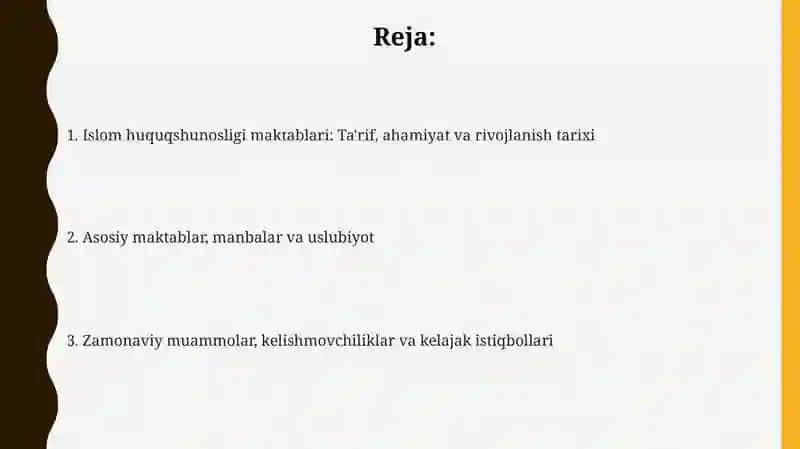 Reja:

1. Islom huquqshunosligi maktablari: Ta'rif, ahamiyat va rivojlanish tarixi

2. Asosiy maktablar, manbalar va uslubiyot

3. Zamonaviy muammolar, kelishmovchiliklar va kelajak istiqbollari